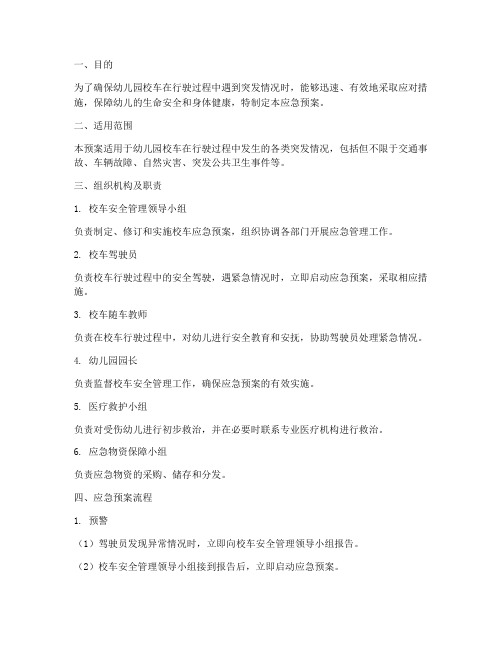 一、目的

为了确保幼儿园校车在行驶过程中遇到突发情况时，能够迅速、有效地采取应对措施，保障幼儿的生命安全和身体健康，特制定本应急预案。

二、适用范围

本预案适用于幼儿园校车在行驶过程中发生的各类突发情况，包括但不限于交通事故、车辆故障、自然灾害、突发公共卫生事件等。

三、组织机构及职责

1. 校车安全管理领导小组

负责制定、修订和实施校车应急预案，组织协调各部门开展应急管理工作。

2. 校车驾驶员

负责校车行驶过程中的安全驾驶，遇紧急情况时，立即启动应急预案，采取相应措施。

3. 校车随车教师

负责在校车行驶过程中，对幼儿进行安全教育和安抚，协助驾驶员处理紧急情况。

4. 幼儿园园长

负责监督校车安全管理工作，确保应急预案的有效实施。

5. 医疗救护小组

负责对受伤幼儿进行初步救治，并在必要时联系专业医疗机构进行救治。

6. 应急物资保障小组

负责应急物资的采购、储存和分发。

四、应急预案流程

1. 预警

（1）驾驶员发现异常情况时，立即向校车安全管理领导小组报告。

（2）校车安全管理领导小组接到报告后，立即启动应急预案。